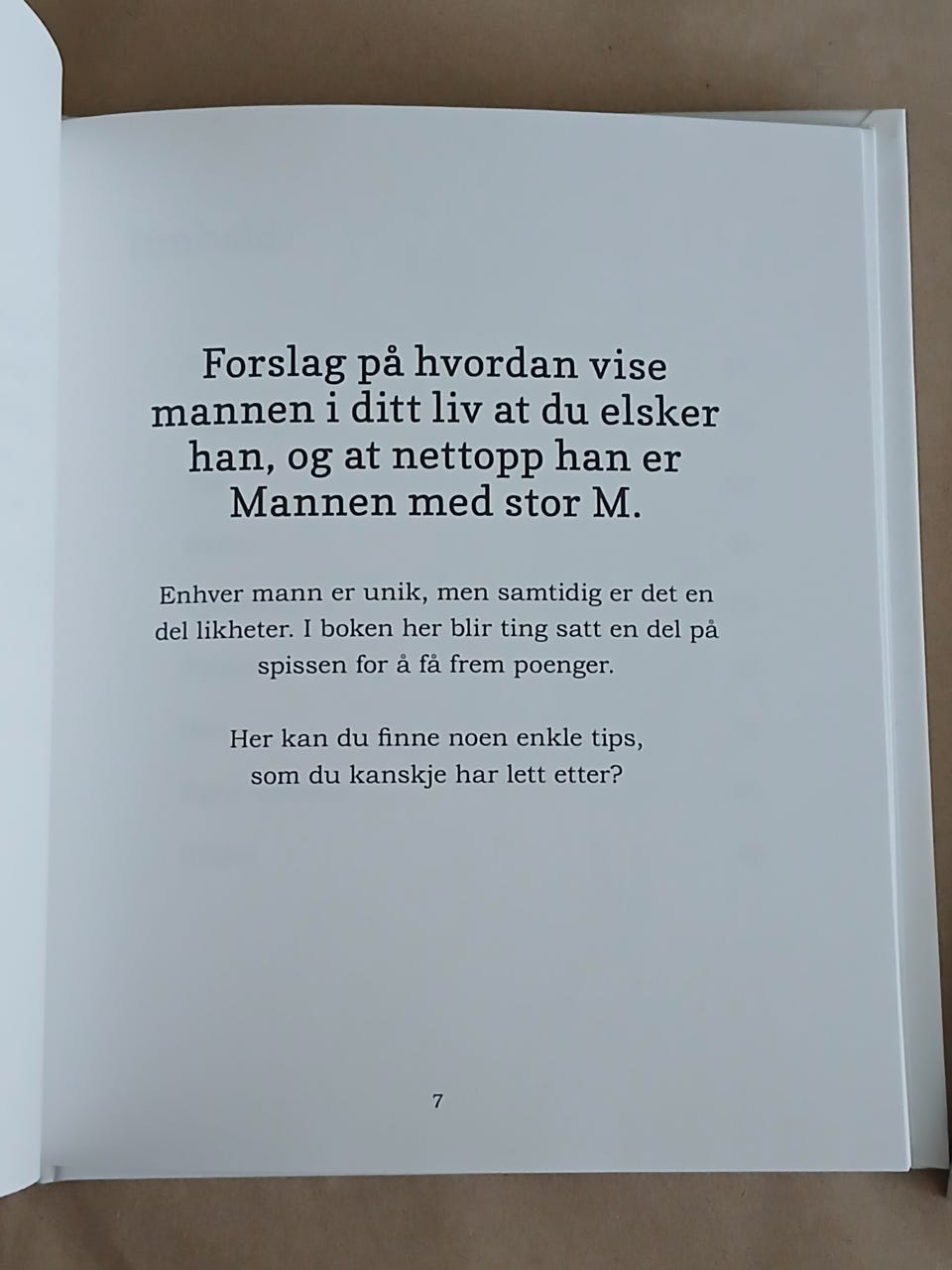 Forslag på hvordan vise mannen i ditt liv at du elsker han, og at nettopp han er Mannen med stor M.

Enhver mann er unik, men samtidig er det en del likheter. I boken her blir ting satt en del på spissen for å få frem poenger.

Her kan du finne noen enkle tips, som du kanskje har lett etter?

7